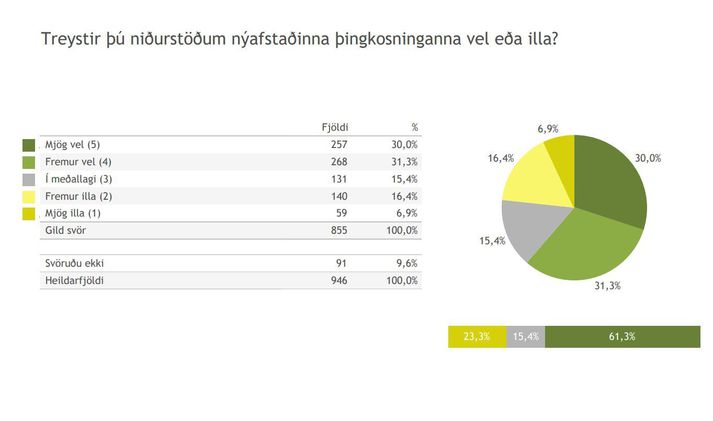 Treystir þú niðurstöðum nýafstaðinna þingkosninganna vel eða illa?

| | Fjöldi | % |
|---|---|---|
| Mjög vel (5) | 257 | 30,0% |
| Fremur vel (4) | 268 | 31,3% |
| Í meðallagi (3) | 131 | 15,4% |
| Fremur illa (2) | 140 | 16,4% |
| Mjög illa (1) | 59 | 6,9% |
| Gild svör | 855 | 100,0% |
| | | |
| Svöruðu ekki | 91 | 9,6% |
| Heildarfjöldi | 946 | 100,0% |

6,9%
30,0%
16,4%
15,4%
31,3%

23,3% 15,4% 61,3%